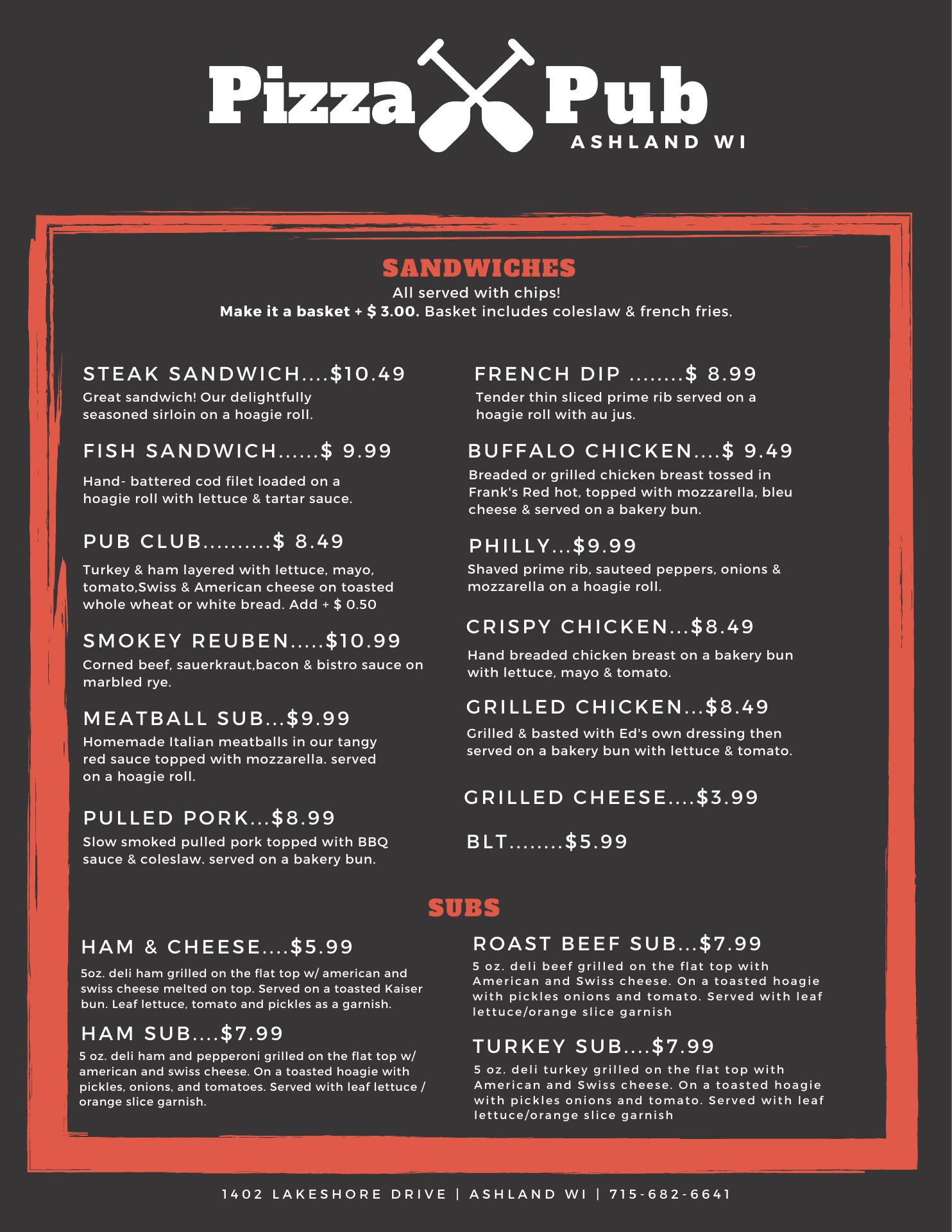 Pizza Pub
ASHLAND WI

SANDWICHES
All served with chips!
Make it a basket + $ 3.00. Basket includes coleslaw & french fries.

STEAK SANDWICH....$10.49
Great sandwich! Our delightfully seasoned sirloin on a hoagie roll.

FISH SANDWICH......$ 9.99
Hand- battered cod filet loaded on a hoagie roll with lettuce & tartar sauce.

PUB CLUB..........$ 8.49
Turkey & ham layered with lettuce, mayo, tomato,Swiss & American cheese on toasted whole wheat or white bread. Add + $ 0.50

SMOKEY REUBEN.....$10.99
Corned beef, sauerkraut,bacon & bistro sauce on marbled rye.

MEATBALL SUB...$9.99
Homemade Italian meatballs in our tangy red sauce topped with mozzarella. served on a hoagie roll.

PULLED PORK...$8.99
Slow smoked pulled pork topped with BBQ sauce & coleslaw. served on a bakery bun.

FRENCH DIP ........$ 8.99
Tender thin sliced prime rib served on a hoagie roll with au jus.

BUFFALO CHICKEN....$ 9.49
Breaded or grilled chicken breast tossed in Frank's Red hot, topped with mozzarella, bleu cheese & served on a bakery bun.

PHILLY...$9.99
Shaved prime rib, sauteed peppers, onions & mozzarella on a hoagie roll.

CRISPY CHICKEN...$8.49
Hand breaded chicken breast on a bakery bun with lettuce, mayo & tomato.

GRILLED CHICKEN...$8.49
Grilled & basted with Ed's own dressing then served on a bakery bun with lettuce & tomato.

GRILLED CHEESE....$3.99

BLT........$5.99

SUBS

HAM & CHEESE....$5.99
5oz. deli ham grilled on the flat top w/ american and swiss cheese melted on top. Served on a toasted Kaiser bun. Leaf lettuce, tomato and pickles as a garnish.

HAM SUB....$7.99
5 oz. deli ham and pepperoni grilled on the flat top w/ american and swiss cheese. On a toasted hoagie with pickles, onions, and tomatoes. Served with leaf lettuce / orange slice garnish.

ROAST BEEF SUB...$7.99
5 oz. deli beef grilled on the flat top with American and Swiss cheese. On a toasted hoagie with pickles onions and tomato. Served with leaf lettuce/orange slice garnish

TURKEY SUB....$7.99
5 oz. deli turkey grilled on the flat top with American and Swiss cheese. On a toasted hoagie with pickles onions and tomato. Served with leaf lettuce/orange slice garnish

1402 LAKESHORE DRIVE | ASHLAND WI | 715-682-6641